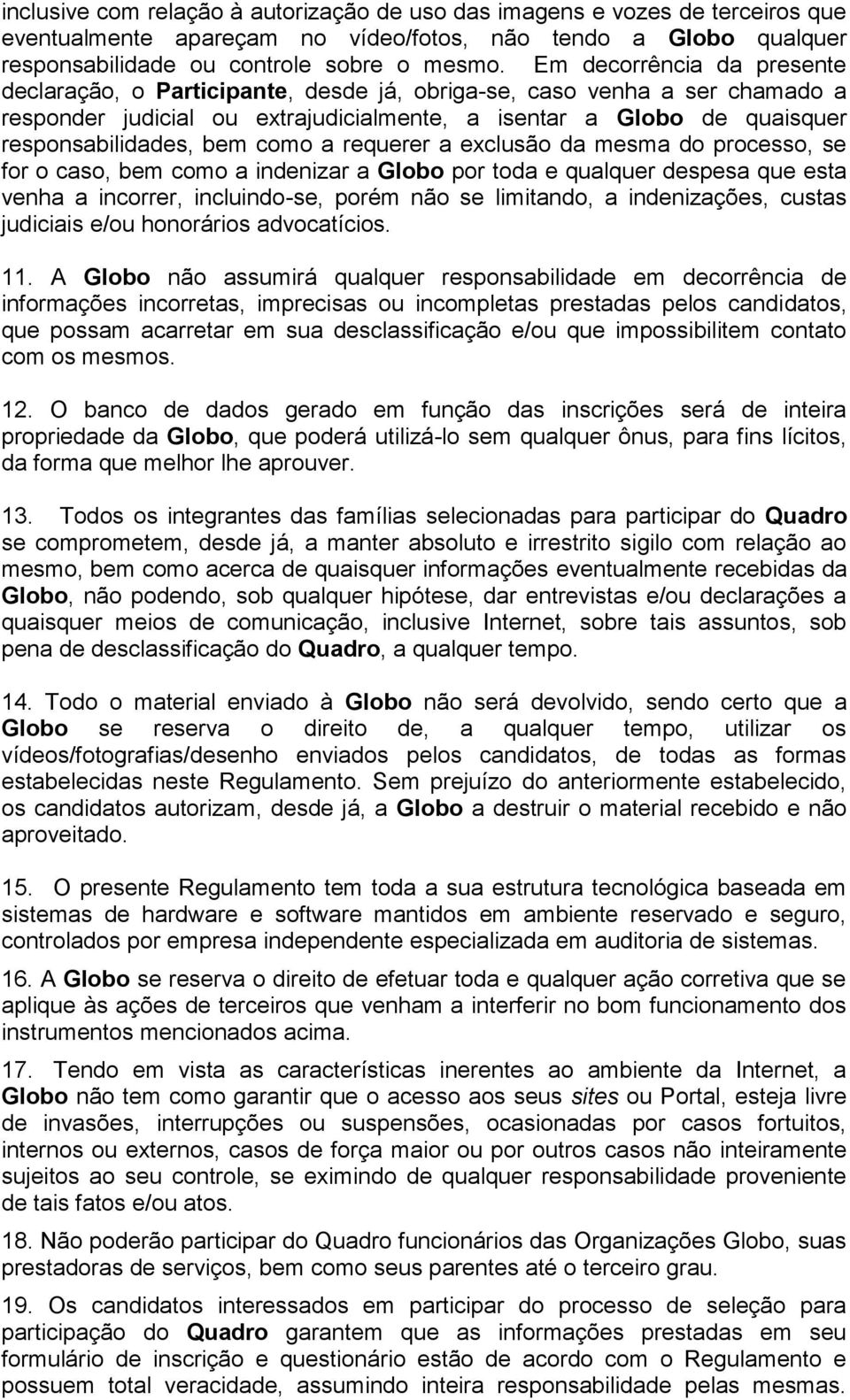 inclusive com relação à autorização de uso das imagens e vozes de terceiros que eventualmente apareçam no vídeo/fotos, não tendo a Globo qualquer responsabilidade ou controle sobre o mesmo. Em decorrência da presente declaração, o Participante, desde já, obriga-se, caso venha a ser chamado a responder judicial ou extrajudicialmente, a isentar a Globo de quaisquer responsabilidades, bem como a requerer a exclusão da mesma do processo, se for o caso, bem como a indenizar a Globo por toda e qualquer despesa que esta venha a incorrer, incluindo-se, porém não se limitando, a indenizações, custas judiciais e/ou honorários advocatícios.

11. A Globo não assumirá qualquer responsabilidade em decorrência de informações incorretas, imprecisas ou incompletas prestadas pelos candidatos, que possam acarretar em sua desclassificação e/ou que impossibilitem contato com os mesmos.

12. O banco de dados gerado em função das inscrições será de inteira propriedade da Globo, que poderá utilizá-lo sem qualquer ônus, para fins lícitos, da forma que melhor lhe aprouver.

13. Todos os integrantes das famílias selecionadas para participar do Quadro se comprometem, desde já, a manter absoluto e irrestrito sigilo com relação ao mesmo, bem como acerca de quaisquer informações eventualmente recebidas da Globo, não podendo, sob qualquer hipótese, dar entrevistas e/ou declarações a quaisquer meios de comunicação, inclusive Internet, sobre tais assuntos, sob pena de desclassificação do Quadro, a qualquer tempo.

14. Todo o material enviado à Globo não será devolvido, sendo certo que a Globo se reserva o direito de, a qualquer tempo, utilizar os vídeos/fotografias/desenho enviados pelos candidatos, de todas as formas estabelecidas neste Regulamento. Sem prejuízo do anteriormente estabelecido, os candidatos autorizam, desde já, a Globo a destruir o material recebido e não aproveitado.

15. O presente Regulamento tem toda a sua estrutura tecnológica baseada em sistemas de hardware e software mantidos em ambiente reservado e seguro, controlados por empresa independente especializada em auditoria de sistemas.

16. A Globo se reserva o direito de efetuar toda e qualquer ação corretiva que se aplique às ações de terceiros que venham a interferir no bom funcionamento dos instrumentos mencionados acima.

17. Tendo em vista as características inerentes ao ambiente da Internet, a Globo não tem como garantir que o acesso aos seus sites ou Portal, esteja livre de invasões, interrupções ou suspensões, ocasionadas por casos fortuitos, internos ou externos, casos de força maior ou por outros casos não inteiramente sujeitos ao seu controle, se eximindo de qualquer responsabilidade proveniente de tais fatos e/ou atos.

18. Não poderão participar do Quadro funcionários das Organizações Globo, suas prestadoras de serviços, bem como seus parentes até o terceiro grau.

19. Os candidatos interessados em participar do processo de seleção para participação do Quadro garantem que as informações prestadas em seu formulário de inscrição e questionário estão de acordo com o Regulamento e possuem total veracidade, assumindo inteira responsabilidade pelas mesmas.